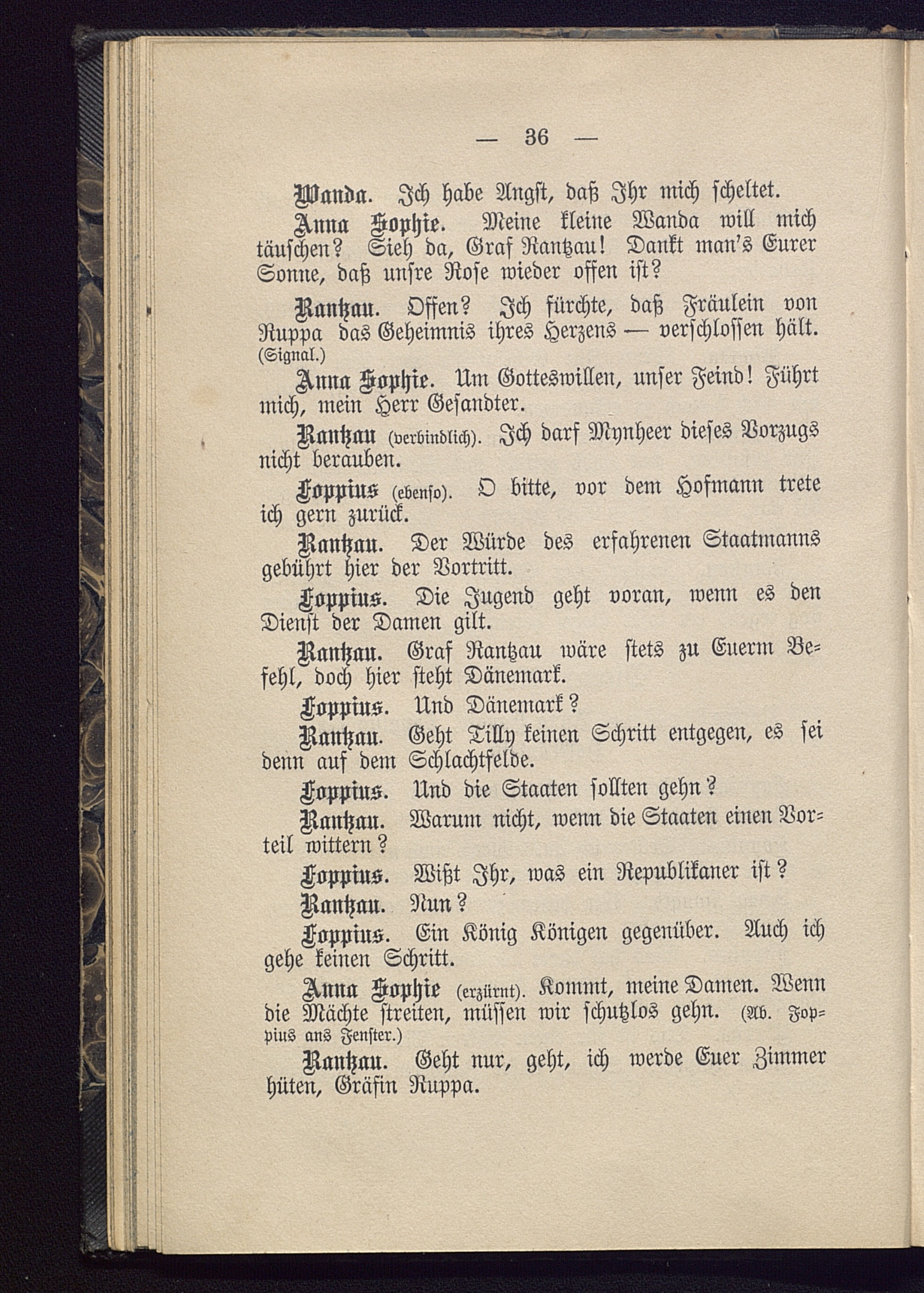 — 36 —

Wanda. Ich habe Angst, daß Ihr mich scheltet.

Anna Sophie. Meine kleine Wanda will mich täuschen? Sieh da, Graf Rantzau! Dankt man's Eurer Sonne, daß unsre Rose wieder offen ist?

Rantzau. Offen? Ich fürchte, daß Fräulein von Ruppa das Geheimnis ihres Herzens — verschlossen hält. (Signal.)

Anna Sophie. Um Gotteswillen, unser Feind! Führt mich, mein Herr Gesandter.

Rantzau (verbindlich). Ich darf Mynheer dieses Vorzugs nicht berauben.

Foppius (ebenso). O bitte, vor dem Hofmann trete ich gern zurück.

Rantzau. Der Würde des erfahrenen Staatmanns gebührt hier der Vortritt.

Foppius. Die Jugend geht voran, wenn es den Dienst der Damen gilt.

Rantzau. Graf Rantzau wäre stets zu Euerm Befehl, doch hier steht Dänemark.

Foppius. Und Dänemark?

Rantzau. Geht Tilly keinen Schritt entgegen, es sei denn auf dem Schlachtfelde.

Foppius. Und die Staaten sollten gehn?

Rantzau. Warum nicht, wenn die Staaten einen Vorteil wittern?

Foppius. Wißt Ihr, was ein Republikaner ist?

Rantzau. Nun?

Foppius. Ein König Königen gegenüber. Auch ich gehe keinen Schritt.

Anna Sophie (erzürnt). Kommt, meine Damen. Wenn die Mächte streiten, müssen wir schutzlos gehn. (Ab. Foppius ans Fenster.)

Rantzau. Geht nur, geht, ich werde Euer Zimmer hüten, Gräfin Ruppa.